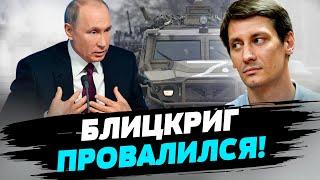 БЛИЦКРИГ
ПРОВАЛИЛСЯ!